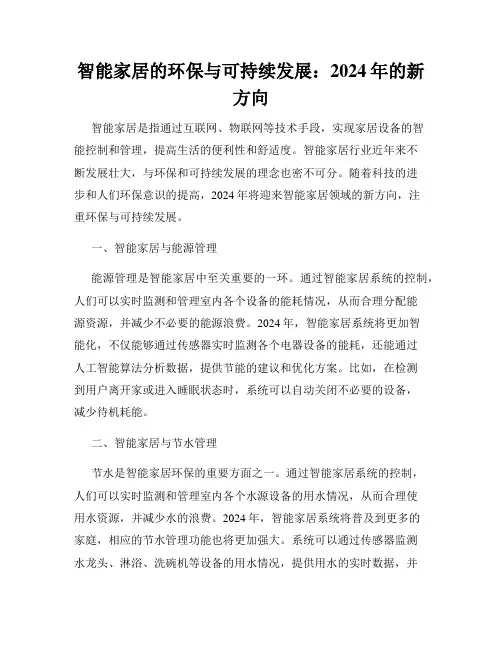 智能家居的环保与可持续发展：2024年的新方向

智能家居是指通过互联网、物联网等技术手段，实现家居设备的智能控制和管理，提高生活的便利性和舒适度。智能家居行业近年来不断发展壮大，与环保和可持续发展的理念也密不可分。随着科技的进步和人们环保意识的提高，2024年将迎来智能家居领域的新方向，注重环保与可持续发展。

一、智能家居与能源管理

能源管理是智能家居中至关重要的一环。通过智能家居系统的控制，人们可以实时监测和管理室内各个设备的能耗情况，从而合理分配能源资源，并减少不必要的能源浪费。2024年，智能家居系统将更加智能化，不仅能够通过传感器实时监测各个电器设备的能耗，还能通过人工智能算法分析数据，提供节能的建议和优化方案。比如，在检测到用户离开家或进入睡眠状态时，系统可以自动关闭不必要的设备，减少待机耗能。

二、智能家居与节水管理

节水是智能家居环保的重要方面之一。通过智能家居系统的控制，人们可以实时监测和管理室内各个水源设备的用水情况，从而合理使用水资源，并减少水的浪费。2024年，智能家居系统将普及到更多的家庭，相应的节水管理功能也将更加强大。系统可以通过传感器监测水龙头、淋浴、洗碗机等设备的用水情况，提供用水的实时数据，并